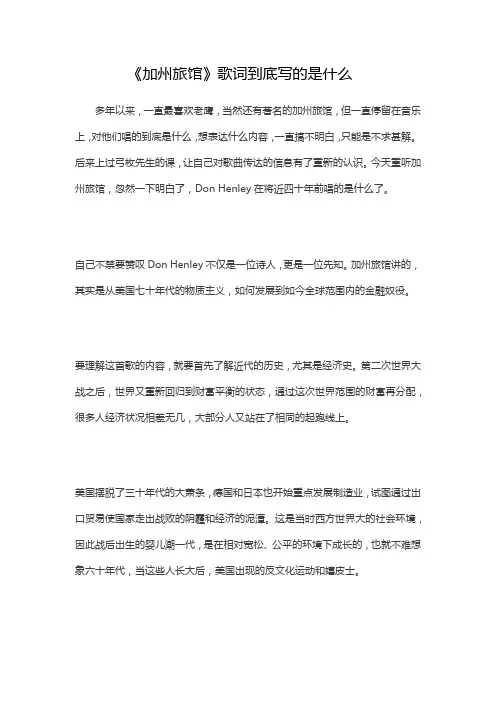 《加州旅馆》歌词到底写的是什么

多年以来，一直最喜欢老鹰，当然还有著名的加州旅馆，但一直停留在音乐上，对他们唱的到底是什么，想表达什么内容，一直搞不明白，只能是不求甚解。后来上过弓枚先生的课，让自己对歌曲传达的信息有了重新的认识。今天重听加州旅馆，忽然一下明白了，Don Henley 在将近四十年前唱的是什么了。

自己不禁要赞叹 Don Henley 不仅是一位诗人，更是一位先知。加州旅馆讲的，其实是从美国七十年代的物质主义，如何发展到如今全球范围内的金融奴役。

要理解这首歌的内容，就要首先了解近代的历史，尤其是经济史。第二次世界大战之后，世界又重新回归到财富平衡的状态，通过这次世界范围的财富再分配，很多人经济状况相差无几，大部分人又站在了相同的起跑线上。

美国摆脱了三十年代的大萧条，德国和日本也开始重点发展制造业，试图通过出口贸易使国家走出战败的阴霾和经济的泥潭。这是当时西方世界大的社会环境，因此战后出生的婴儿潮一代，是在相对宽松、公平的环境下成长的，也就不难想象六十年代，当这些人长大后，美国出现的反文化运动和嬉皮士。